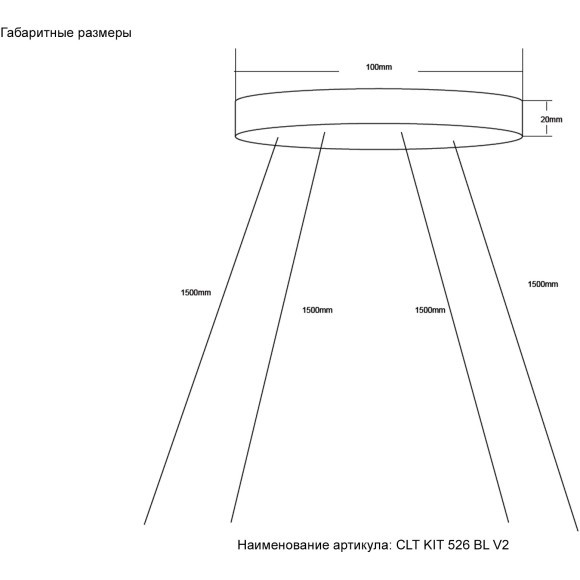 Габаритные размеры

100mm

20mm

1500mm

1500mm

1500mm

1500mm

Наименование артикула: CLT KIT 526 BL V2